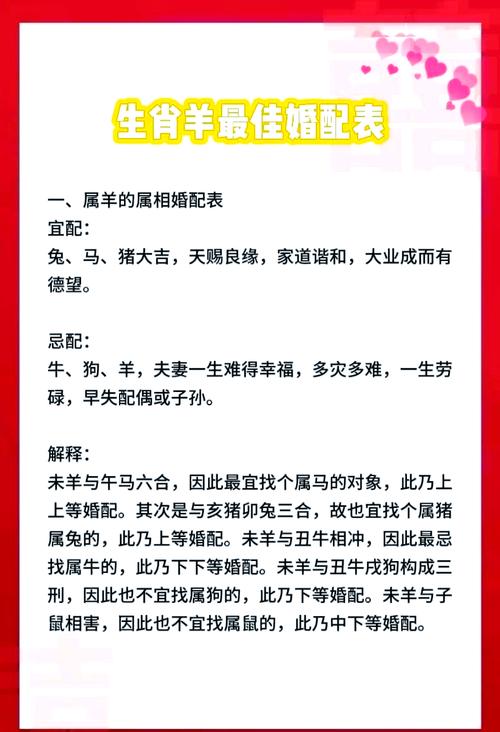 生肖羊最佳婚配表

一、属羊的属相婚配表
宜配：
兔、马、猪大吉，天赐良缘，家道谐和，大业成而有德望。

忌配：
牛、狗、羊，夫妻一生难得幸福，多灾多难，一生劳碌，早失配偶或子孙。

解释：
未羊与午马六合，因此最宜找个属马的对象，此乃上上等婚配。其次是与亥猪卯兔三合，故也宜找个属猪属兔的，此乃上等婚配。未羊与丑牛相冲，因此最忌找属牛的，此乃下下等婚配。未羊与丑牛戌狗构成三刑，因此也不宜找属狗的，此乃下等婚配。未羊与子鼠相害，因此也不宜找属鼠的，此乃中下等婚配。